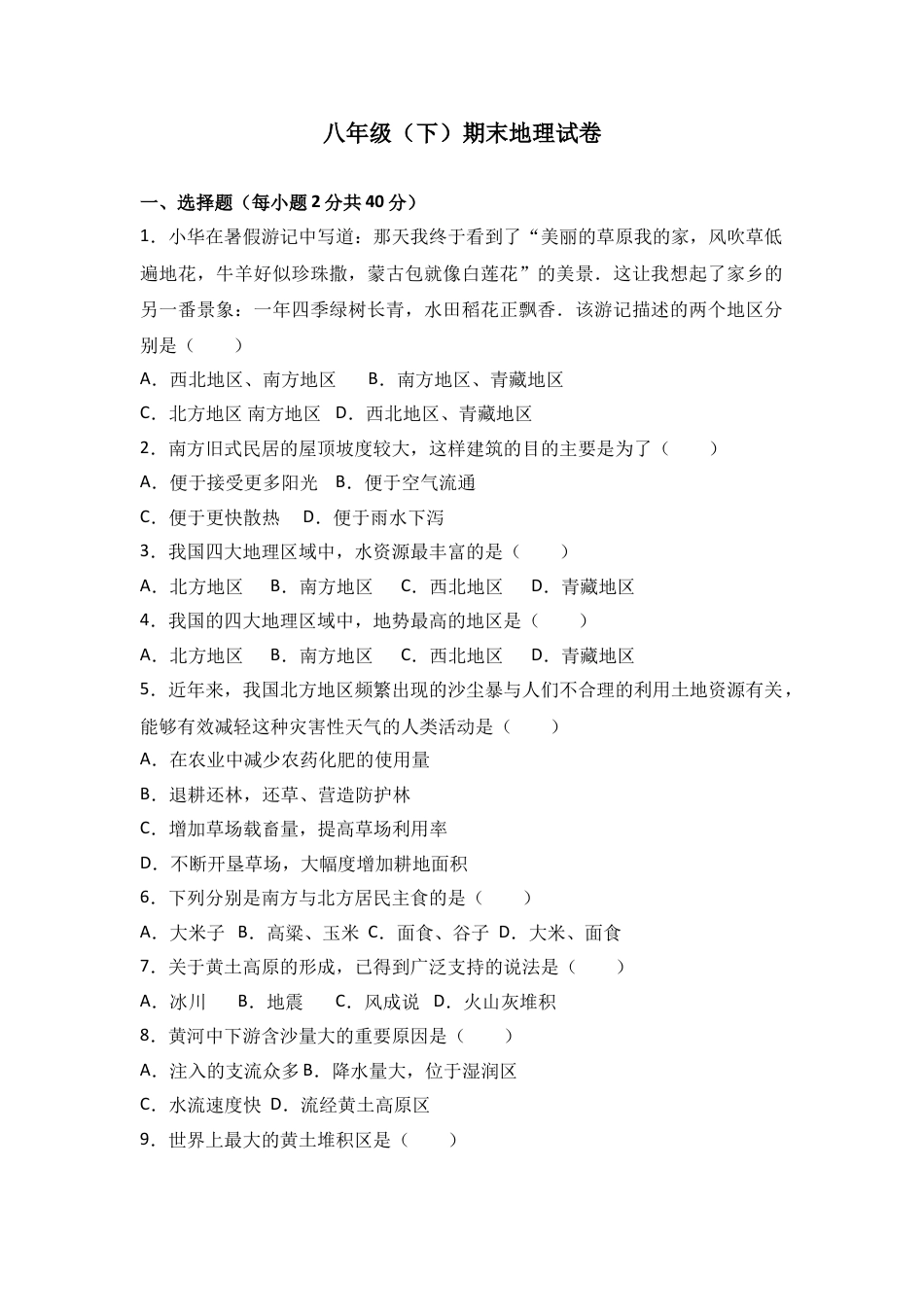 八年级（下）期末地理试卷

一、选择题（每小题2分共40分）

1．小华在暑假游记中写道：那天我终于看到了“美丽的草原我的家，风吹草低遍地花，牛羊好似珍珠撒，蒙古包就像白莲花”的美景．这让我想起了家乡的另一番景象：一年四季绿树长青，水田稻花正飘香．该游记描述的两个地区分别是（　　）

A．西北地区、南方地区　　B．南方地区、青藏地区

C．北方地区 南方地区　D．西北地区、青藏地区

2．南方旧式民居的屋顶坡度较大，这样建筑的目的主要是为了（　　）

A．便于接受更多阳光　B．便于空气流通

C．便于更快散热　D．便于雨水下泻

3．我国四大地理区域中，水资源最丰富的是（　　）

A．北方地区　B．南方地区　C．西北地区　D．青藏地区

4．我国的四大地理区域中，地势最高的地区是（　　）

A．北方地区　B．南方地区　C．西北地区　D．青藏地区

5．近年来，我国北方地区频繁出现的沙尘暴与人们不合理的利用土地资源有关，能够有效减轻这种灾害性天气的人类活动是（　　）

A．在农业中减少农药化肥的使用量

B．退耕还林，还草、营造防护林

C．增加草场载畜量，提高草场利用率

D．不断开垦草场，大幅度增加耕地面积

6．下列分别是南方与北方居民主食的是（　　）

A．大米子　B．高粱、玉米 C．面食、谷子 D．大米、面食

7．关于黄土高原的形成，已得到广泛支持的说法是（　　）

A．冰川　　B．地震　　C．风成说　D．火山灰堆积

8．黄河中下游含沙量大的重要原因是（　　）

A．注入的支流众多B．降水量大，位于湿润区

C．水流速度快 D．流经黄土高原区

9．世界上最大的黄土堆积区是（　　）